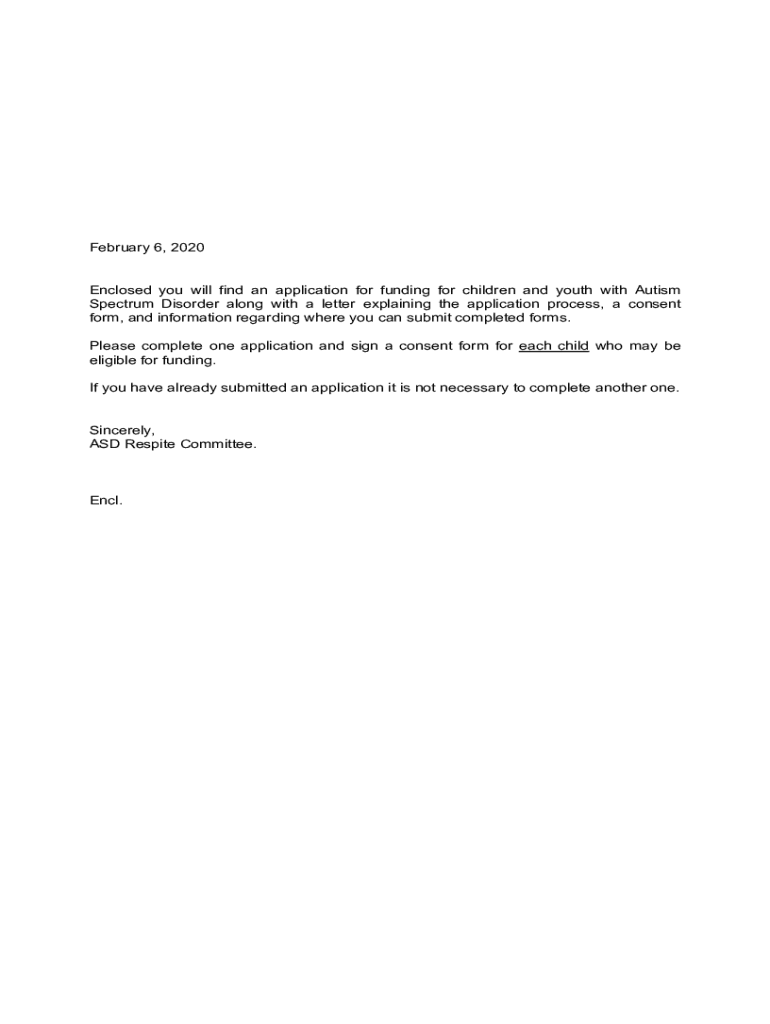 February 6, 2020

Enclosed you will find an application for funding for children and youth with Autism Spectrum Disorder along with a letter explaining the application process, a consent form, and information regarding where you can submit completed forms.

Please complete one application and sign a consent form for each child who may be eligible for funding.

If you have already submitted an application it is not necessary to complete another one.

Sincerely,
ASD Respite Committee.

Encl.